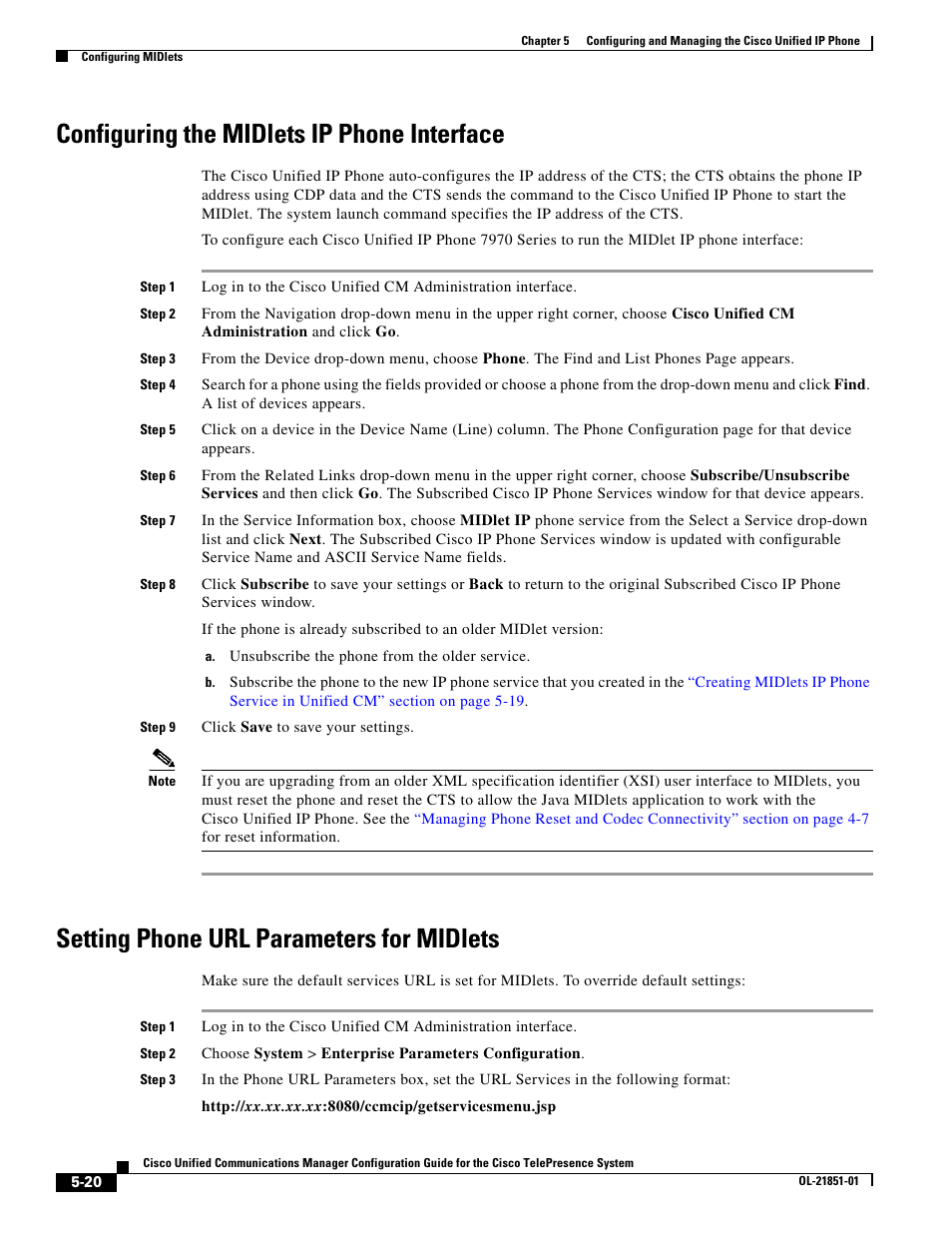 Chapter 5 Configuring and Managing the Cisco Unified IP Phone

Configuring MIDlets

Configuring the MIDlets IP Phone Interface

The Cisco Unified IP Phone auto-configures the IP address of the CTS; the CTS obtains the phone IP address using CDP data and the CTS sends the command to the Cisco Unified IP Phone to start the MIDlet. The system launch command specifies the IP address of the CTS.

To configure each Cisco Unified IP Phone 7970 Series to run the MIDlet IP phone interface:

Step 1 Log in to the Cisco Unified CM Administration interface.

Step 2 From the Navigation drop-down menu in the upper right corner, choose Cisco Unified CM Administration and click Go.

Step 3 From the Device drop-down menu, choose Phone. The Find and List Phones Page appears.

Step 4 Search for a phone using the fields provided or choose a phone from the drop-down menu and click Find. A list of devices appears.

Step 5 Click on a device in the Device Name (Line) column. The Phone Configuration page for that device appears.

Step 6 From the Related Links drop-down menu in the upper right corner, choose Subscribe/Unsubscribe Services and then click Go. The Subscribed Cisco IP Phone Services window for that device appears.

Step 7 In the Service Information box, choose MIDlet IP phone service from the Select a Service drop-down list and click Next. The Subscribed Cisco IP Phone Services window is updated with configurable Service Name and ASCII Service Name fields.

Step 8 Click Subscribe to save your settings or Back to return to the original Subscribed Cisco IP Phone Services window.

If the phone is already subscribed to an older MIDlet version:

a. Unsubscribe the phone from the older service.

b. Subscribe the phone to the new IP phone service that you created in the "Creating MIDlets IP Phone Service in Unified CM" section on page 5-19.

Step 9 Click Save to save your settings.

Note If you are upgrading from an older XML specification identifier (XSI) user interface to MIDlets, you must reset the phone and reset the CTS to allow the Java MIDlets application to work with the Cisco Unified IP Phone. See the "Managing Phone Reset and Codec Connectivity" section on page 4-7 for reset information.

Setting Phone URL Parameters for MIDlets

Make sure the default services URL is set for MIDlets. To override default settings:

Step 1 Log in to the Cisco Unified CM Administration interface.

Step 2 Choose System > Enterprise Parameters Configuration.

Step 3 In the Phone URL Parameters box, set the URL Services in the following format:

http://xx.xx.xx.xx:8080/ccmcip/getservicesmenu.jsp

Cisco Unified Communications Manager Configuration Guide for the Cisco TelePresence System

5-20

OL-21851-01